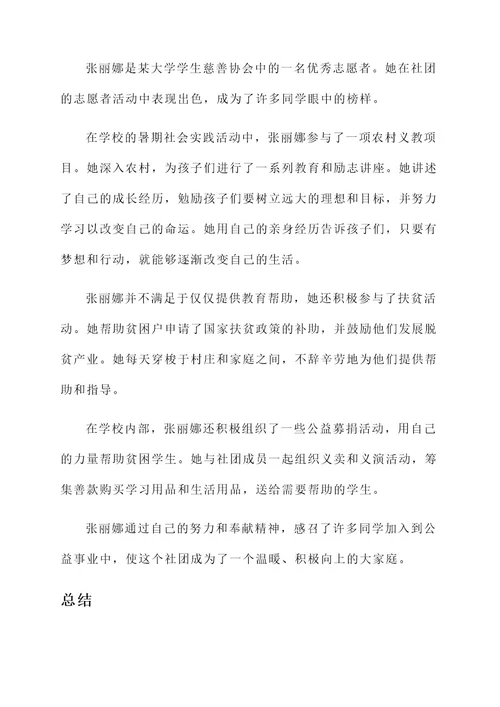 张丽娜是某大学学生慈善协会中的一名优秀志愿者。她在社团的志愿者活动中表现出色，成为了许多同学眼中的榜样。

在学校的暑期社会实践活动中，张丽娜参与了一项农村义教项目。她深入农村，为孩子们进行了一系列教育和励志讲座。她讲述了自己的成长经历，勉励孩子们要树立远大的理想和目标，并努力学习以改变自己的命运。她用自己的亲身经历告诉孩子们，只要有梦想和行动，就能够逐渐改变自己的生活。

张丽娜并不满足于仅仅提供教育帮助，她还积极参与了扶贫活动。她帮助贫困户申请了国家扶贫政策的补助，并鼓励他们发展脱贫产业。她每天穿梭于村庄和家庭之间，不辞辛劳地为他们提供帮助和指导。

在学校内部，张丽娜还积极组织了一些公益募捐活动，用自己的力量帮助贫困学生。她与社团成员一起组织义卖和义演活动，筹集善款购买学习用品和生活用品，送给需要帮助的学生。

张丽娜通过自己的努力和奉献精神，感召了许多同学加入到公益事业中，使这个社团成为了一个温暖、积极向上的大家庭。

总结